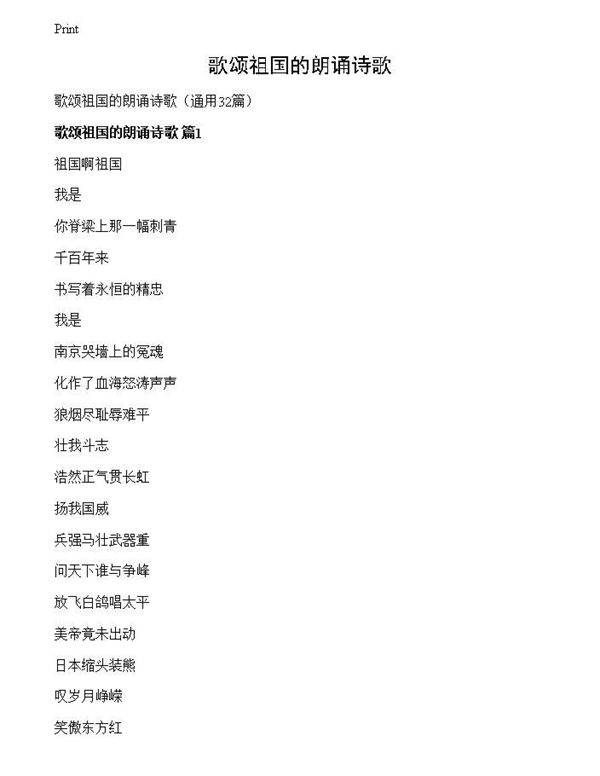 Print

歌颂祖国的朗诵诗歌

歌颂祖国的朗诵诗歌（通用32篇）

歌颂祖国的朗诵诗歌 篇1

祖国啊祖国

我是

你脊梁上那一幅刺青

千百年来

书写着永恒的精忠

我是

南京哭墙上的冤魂

化作了血海怒涛声声

狼烟尽耻辱难平

壮我斗志

浩然正气贯长虹

扬我国威

兵强马壮武器重

问天下谁与争峰

放飞白鸽唱太平

美帝竟未出动

日本缩头装熊

叹岁月峥嵘

笑傲东方红